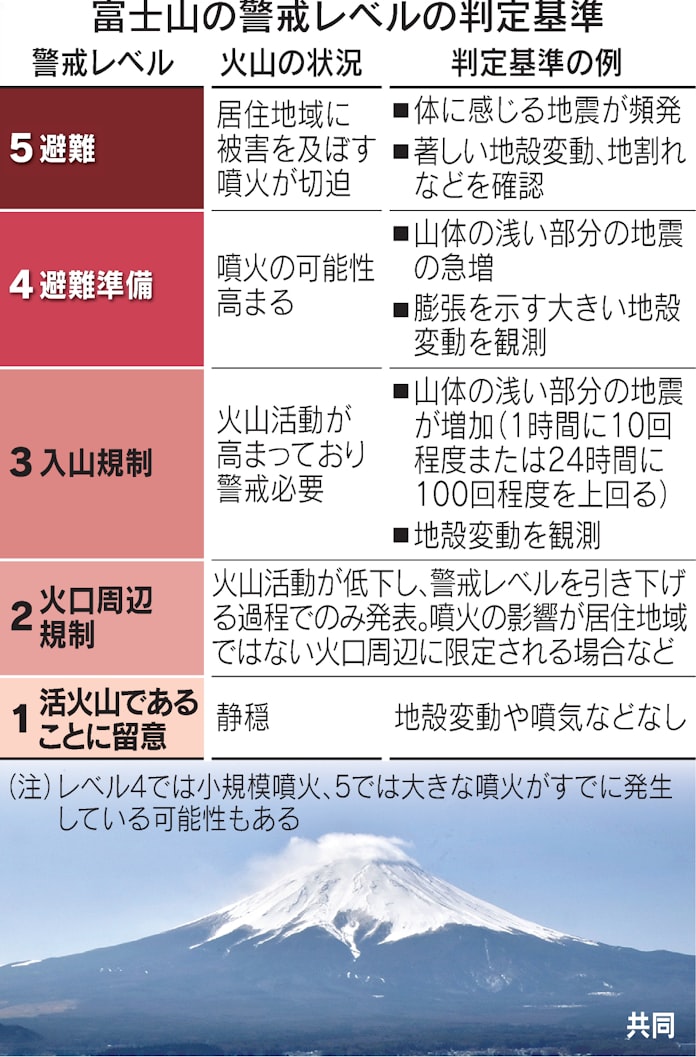 富士山の警戒レベルの判定基準

| 警戒レベル | 火山の状況 | 判定基準の例 |
|---|---|---|
| 5 避難 | 居住地域に被害を及ぼす噴火が切迫 | ■体に感じる地震が頻発 ■著しい地殻変動、地割れなどを確認 |
| 4 避難準備 | 噴火の可能性高まる | ■山体の浅い部分の地震の急増 ■膨張を示す大きい地殻変動を観測 |
| 3 入山規制 | 火山活動が高まっており警戒必要 | ■山体の浅い部分の地震が増加（1時間に10回程度または24時間に100回程度を上回る） ■地殻変動を観測 |
| 2 火口周辺規制 | 火山活動が低下し、警戒レベルを引き下げる過程でのみ発表。噴火の影響が居住地域ではない火口周辺に限定される場合など | |
| 1 活火山であることに留意 | 静穏 | 地殻変動や噴気などなし |

（注）レベル4では小規模噴火、5では大きな噴火がすでに発生している可能性もある

共同